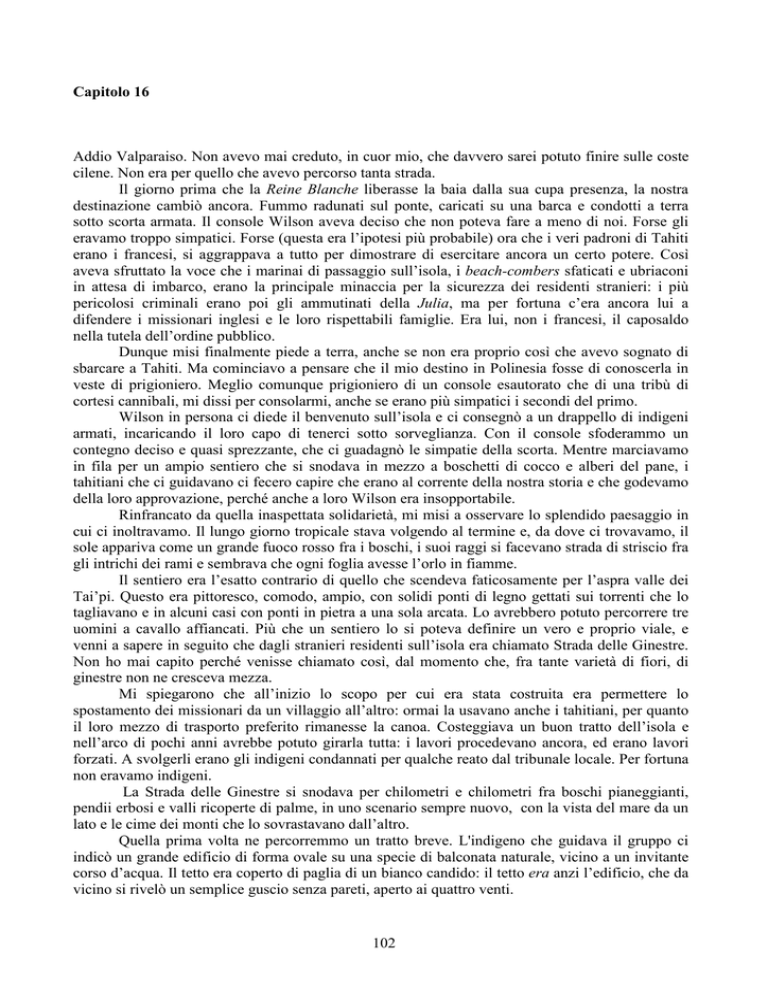 Capitolo 16

Addio Valparaiso. Non avevo mai creduto, in cuor mio, che davvero sarei potuto finire sulle coste cilene. Non era per quello che avevo percorso tanta strada.

Il giorno prima che la Reine Blanche liberasse la baia dalla sua cupa presenza, la nostra destinazione cambiò ancora. Fummo radunati sul ponte, caricati su una barca e condotti a terra sotto scorta armata. Il console Wilson aveva deciso che non poteva fare a meno di noi. Forse gli eravamo troppo simpatici. Forse (questa era l'ipotesi più probabile) ora che i veri padroni di Tahiti erano i francesi, si aggrappava a tutto per dimostrare di esercitare ancora un certo potere. Così aveva sfruttato la voce che i marinai di passaggio sull'isola, i beach-combers sfaticati e ubriaconi in attesa di imbarco, erano la principale minaccia per la sicurezza dei residenti stranieri: i più pericolosi criminali erano poi gli ammutinati della Julia, ma per fortuna c'era ancora lui a difendere i missionari inglesi e le loro rispettabili famiglie. Era lui, non i francesi, il caposaldo nella tutela dell'ordine pubblico.

Dunque misi finalmente piede a terra, anche se non era proprio così che avevo sognato di sbarcare a Tahiti. Ma cominciavo a pensare che il mio destino in Polinesia fosse di conoscerla in veste di prigioniero. Meglio comunque prigioniero di un console esautorato che di una tribù di cortesi cannibali, mi dissi per consolarmi, anche se erano più simpatici i secondi del primo.

Wilson in persona ci diede il benvenuto sull'isola e ci consegnò a un drappello di indigeni armati, incaricando il loro capo di tenerci sotto sorveglianza. Con il console sfoderammo un contegno deciso e quasi sprezzante, che ci guadagnò le simpatie della scorta. Mentre marciavamo in fila per un ampio sentiero che si snodava in mezzo a boschetti di cocco e alberi del pane, i tahitiani che ci guidavano ci fecero capire che erano al corrente della nostra storia e che godevamo della loro approvazione, perché anche a loro Wilson era insopportabile.

Rinfrancato da quella inaspettata solidarietà, mi misi a osservare lo splendido paesaggio in cui ci inoltravamo. Il lungo giorno tropicale stava volgendo al termine e, da dove ci trovavamo, il sole appariva come un grande fuoco rosso fra i boschi, i suoi raggi si facevano strada di striscio fra gli intrichi dei rami e sembrava che ogni foglia avesse l'orlo in fiamme.

Il sentiero era l'esatto contrario di quello che scendeva faticosamente per l'aspra valle dei Tai'pi. Questo era pittoresco, comodo, ampio, con solidi ponti di legno gettati sui torrenti che lo tagliavano e in alcuni casi con ponti in pietra a una sola arcata. Lo avrebbero potuto percorrere tre uomini a cavallo affiancati. Più che un sentiero lo si poteva definire un vero e proprio viale, e venni a sapere in seguito che dagli stranieri residenti sull'isola era chiamato Strada delle Ginestre. Non ho mai capito perché venisse chiamato così, dal momento che, fra tante varietà di fiori, di ginestre non ne cresceva mezza.

Mi spiegarono che all'inizio lo scopo per cui era stata costruita era permettere lo spostamento dei missionari da un villaggio all'altro: ormai la usavano anche i tahitiani, per quanto il loro mezzo di trasporto preferito rimanesse la canoa. Costeggiava un buon tratto dell'isola e nell'arco di pochi anni avrebbe potuto girarla tutta: i lavori procedevano ancora, ed erano lavori forzati. A svolgerli erano gli indigeni condannati per qualche reato dal tribunale locale. Per fortuna non eravamo indigeni.

La Strada delle Ginestre si snodava per chilometri e chilometri fra boschi pianeggianti, pendii erbosi e valli ricoperte di palme, in uno scenario sempre nuovo, con la vista del mare da un lato e le cime dei monti che lo sovrastavano dall'altro.

Quella prima volta ne percorremmo un tratto breve. L'indigeno che guidava il gruppo ci indicò un grande edificio di forma ovale su una specie di balconata naturale, vicino a un invitante corso d'acqua. Il tetto era coperto di paglia di un bianco candido: il tetto era anzi l'edificio, che da vicino si rivelò un semplice guscio senza pareti, aperto ai quattro venti.

102